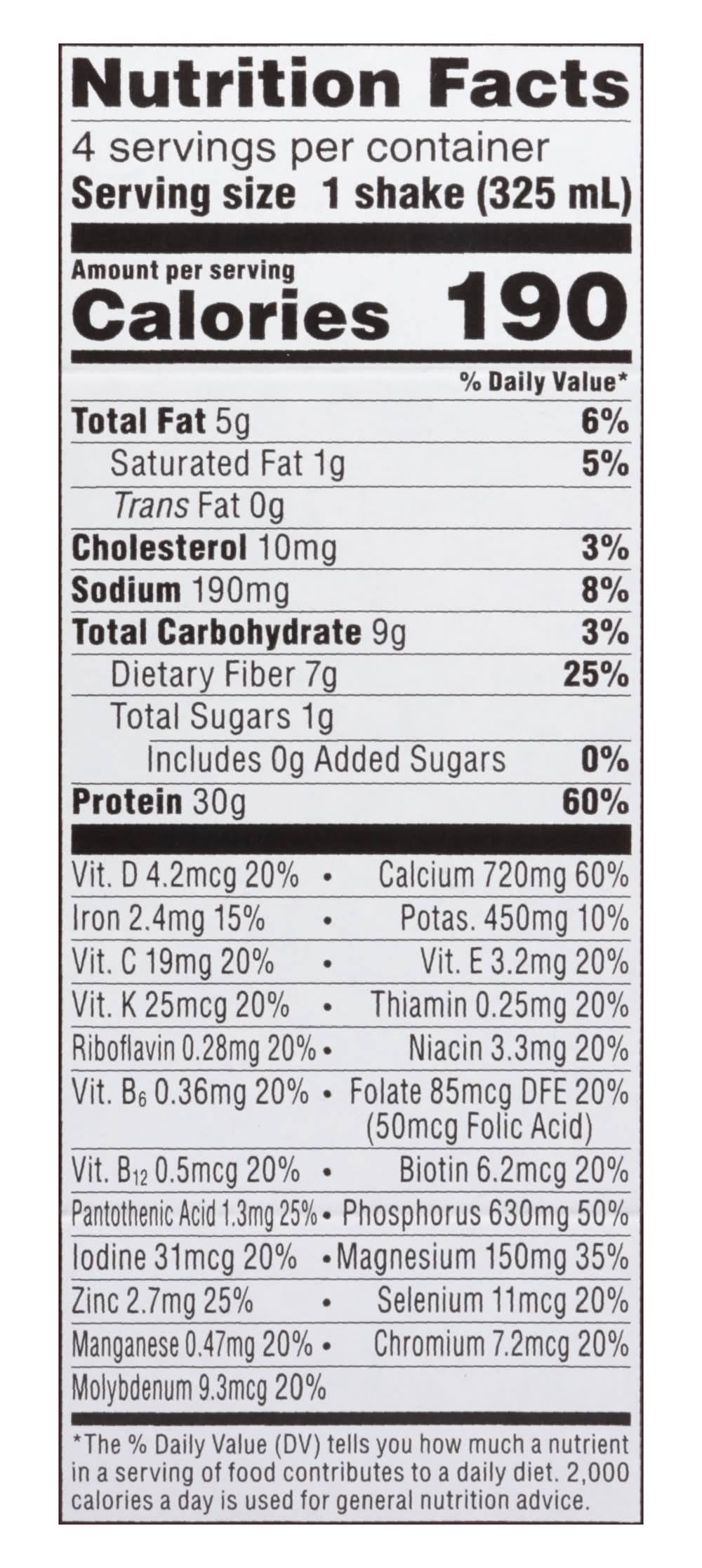 Nutrition Facts

4 servings per container
Serving size 1 shake (325 mL)

Amount per serving
Calories 190

% Daily Value*

Total Fat 5g 6%
Saturated Fat 1g 5%
Trans Fat 0g
Cholesterol 10mg 3%
Sodium 190mg 8%
Total Carbohydrate 9g 3%
Dietary Fiber 7g 25%
Total Sugars 1g
Includes 0g Added Sugars 0%
Protein 30g 60%

Vit. D 4.2mcg 20% • Calcium 720mg 60%
Iron 2.4mg 15% • Potas. 450mg 10%
Vit. C 19mg 20% • Vit. E 3.2mg 20%
Vit. K 25mcg 20% • Thiamin 0.25mg 20%
Riboflavin 0.28mg 20% • Niacin 3.3mg 20%
Vit. $B_6$ 0.36mg 20% • Folate 85mcg DFE 20% (50mcg Folic Acid)
Vit. $B_{12}$ 0.5mcg 20% • Biotin 6.2mcg 20%
Pantothenic Acid 1.3mg 25% • Phosphorus 630mg 50%
Iodine 31mcg 20% • Magnesium 150mg 35%
Zinc 2.7mg 25% • Selenium 11mcg 20%
Manganese 0.47mg 20% • Chromium 7.2mcg 20%
Molybdenum 9.3mcg 20%

*The % Daily Value (DV) tells you how much a nutrient in a serving of food contributes to a daily diet. 2,000 calories a day is used for general nutrition advice.